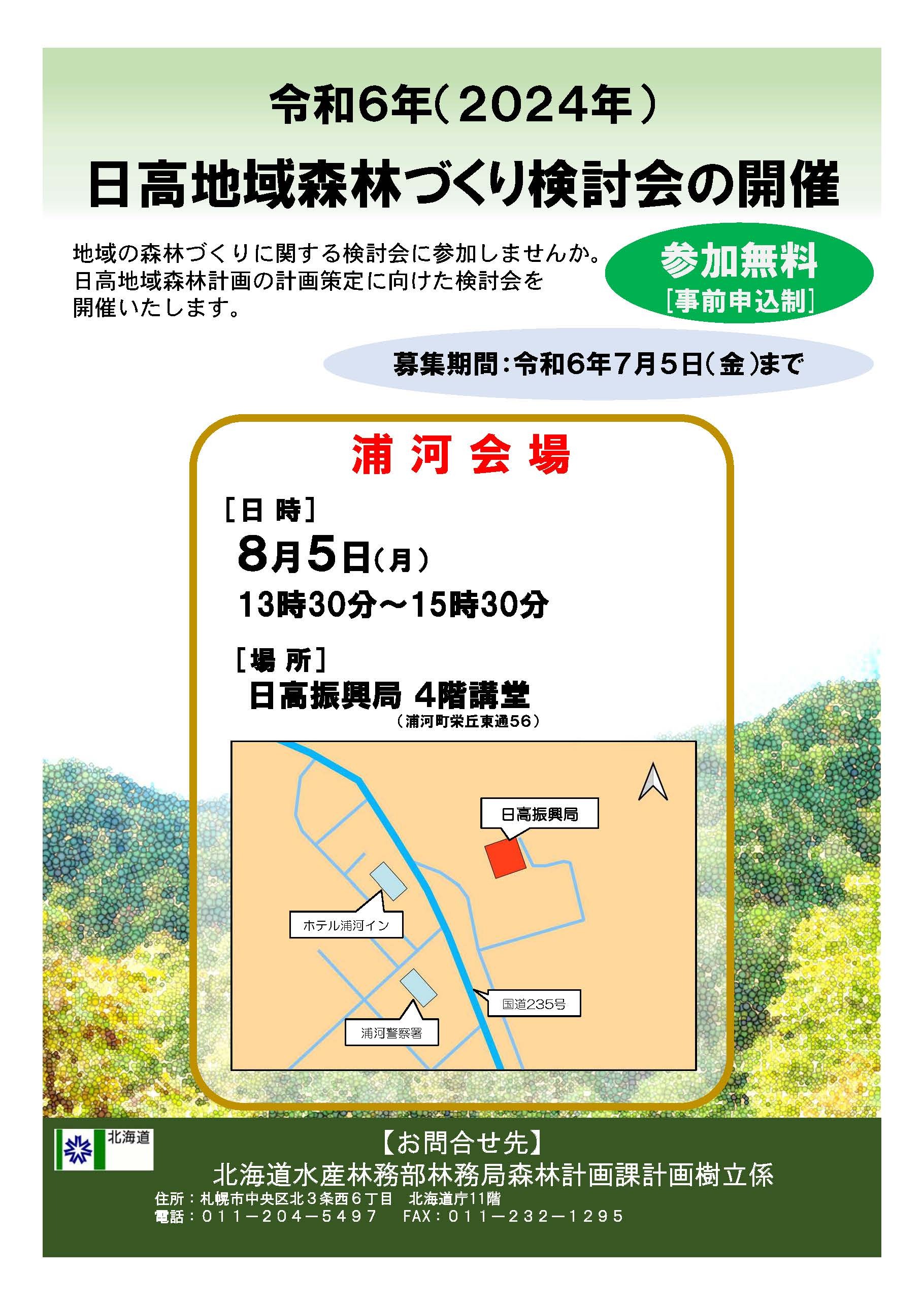 令和6年(2024年)

日高地域森林づくり検討会の開催

地域の森林づくりに関する検討会に参加しませんか。日高地域森林計画の計画策定に向けた検討会を開催いたします。

参加無料
[事前申込制]

募集期間:令和6年7月5日(金)まで

浦 河 会 場

[日 時]
8月5日(月)
13時30分～15時30分

[場 所]
日高振興局 4階講堂
(浦河町栄丘東通56)

日高振興局
ホテル浦河イン
国道235号
浦河警察署

北海道

【お問合せ先】
北海道水産林務部林務局森林計画課計画樹立係
住所:札幌市中央区北3条西6丁目 北海道庁11階
電話:011-204-5497 FAX:011-232-1295